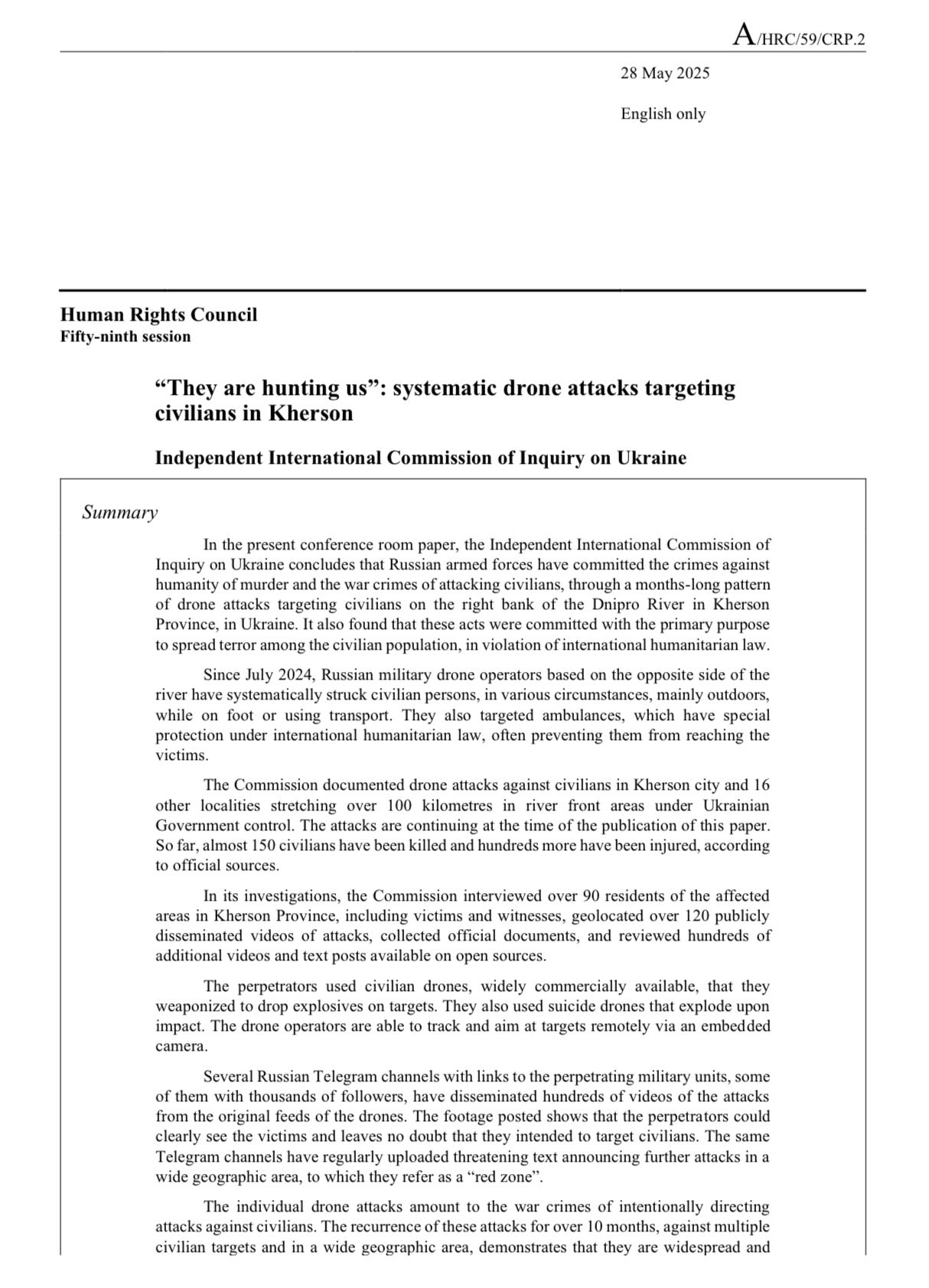 A/HRC/59/CRP.2

28 May 2025

English only

Human Rights Council
Fifty-ninth session

“They are hunting us”: systematic drone attacks targeting civilians in Kherson

Independent International Commission of Inquiry on Ukraine

Summary

In the present conference room paper, the Independent International Commission of Inquiry on Ukraine concludes that Russian armed forces have committed the crimes against humanity of murder and the war crimes of attacking civilians, through a months-long pattern of drone attacks targeting civilians on the right bank of the Dnipro River in Kherson Province, in Ukraine. It also found that these acts were committed with the primary purpose to spread terror among the civilian population, in violation of international humanitarian law.

Since July 2024, Russian military drone operators based on the opposite side of the river have systematically struck civilian persons, in various circumstances, mainly outdoors, while on foot or using transport. They also targeted ambulances, which have special protection under international humanitarian law, often preventing them from reaching the victims.

The Commission documented drone attacks against civilians in Kherson city and 16 other localities stretching over 100 kilometres in river front areas under Ukrainian Government control. The attacks are continuing at the time of the publication of this paper. So far, almost 150 civilians have been killed and hundreds more have been injured, according to official sources.

In its investigations, the Commission interviewed over 90 residents of the affected areas in Kherson Province, including victims and witnesses, geolocated over 120 publicly disseminated videos of attacks, collected official documents, and reviewed hundreds of additional videos and text posts available on open sources.

The perpetrators used civilian drones, widely commercially available, that they weaponized to drop explosives on targets. They also used suicide drones that explode upon impact. The drone operators are able to track and aim at targets remotely via an embedded camera.

Several Russian Telegram channels with links to the perpetrating military units, some of them with thousands of followers, have disseminated hundreds of videos of the attacks from the original feeds of the drones. The footage posted shows that the perpetrators could clearly see the victims and leaves no doubt that they intended to target civilians. The same Telegram channels have regularly uploaded threatening text announcing further attacks in a wide geographic area, to which they refer as a “red zone”.

The individual drone attacks amount to the war crimes of intentionally directing attacks against civilians. The recurrence of these attacks for over 10 months, against multiple civilian targets and in a wide geographic area, demonstrates that they are widespread and